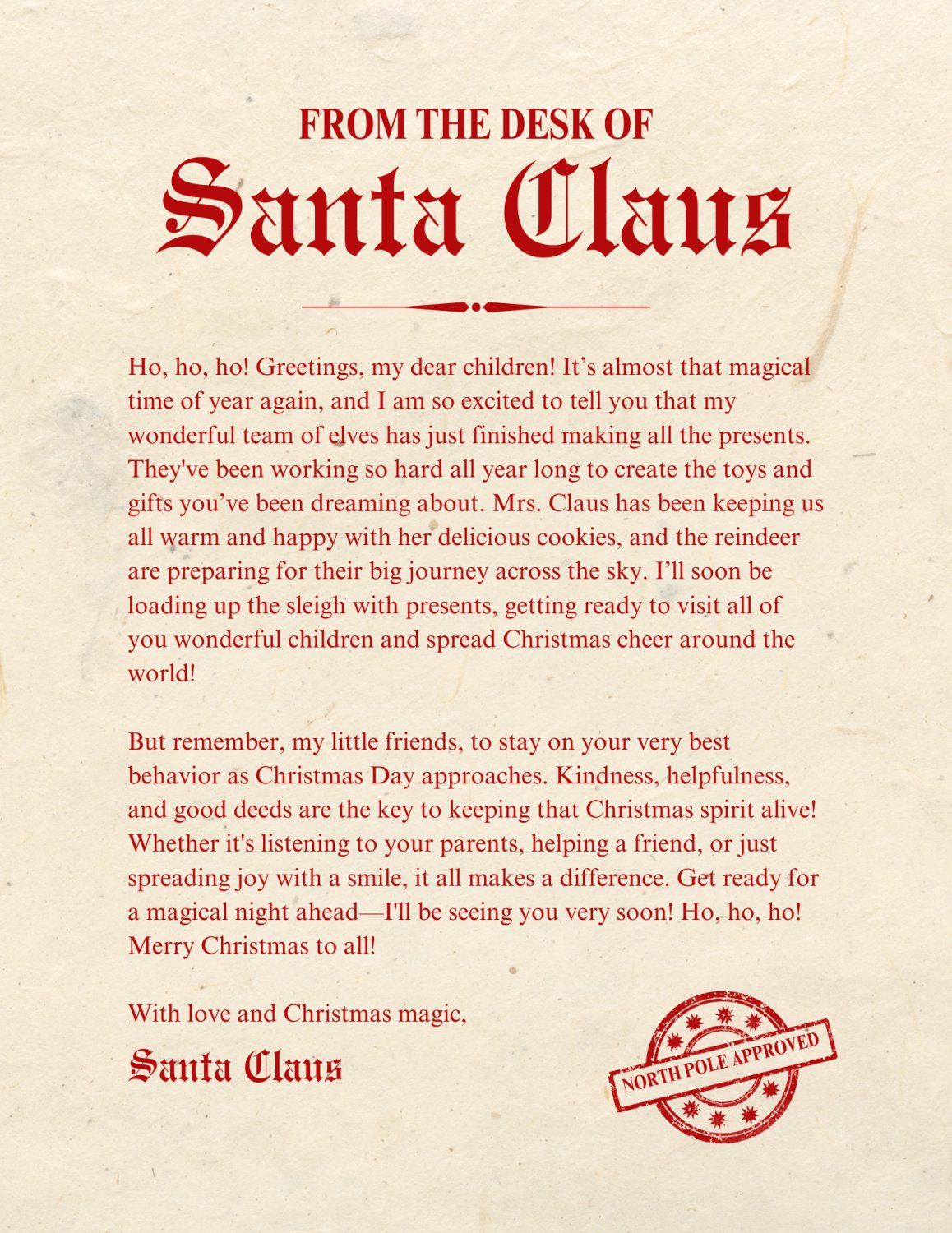 FROM THE DESK OF
Santa Claus

Ho, ho, ho! Greetings, my dear children! It's almost that magical time of year again, and I am so excited to tell you that my wonderful team of elves has just finished making all the presents. They've been working so hard all year long to create the toys and gifts you've been dreaming about. Mrs. Claus has been keeping us all warm and happy with her delicious cookies, and the reindeer are preparing for their big journey across the sky. I'll soon be loading up the sleigh with presents, getting ready to visit all of you wonderful children and spread Christmas cheer around the world!

But remember, my little friends, to stay on your very best behavior as Christmas Day approaches. Kindness, helpfulness, and good deeds are the key to keeping that Christmas spirit alive! Whether it's listening to your parents, helping a friend, or just spreading joy with a smile, it all makes a difference. Get ready for a magical night ahead—I'll be seeing you very soon! Ho, ho, ho! Merry Christmas to all!

With love and Christmas magic,

Santa Claus

NORTH POLE APPROVED